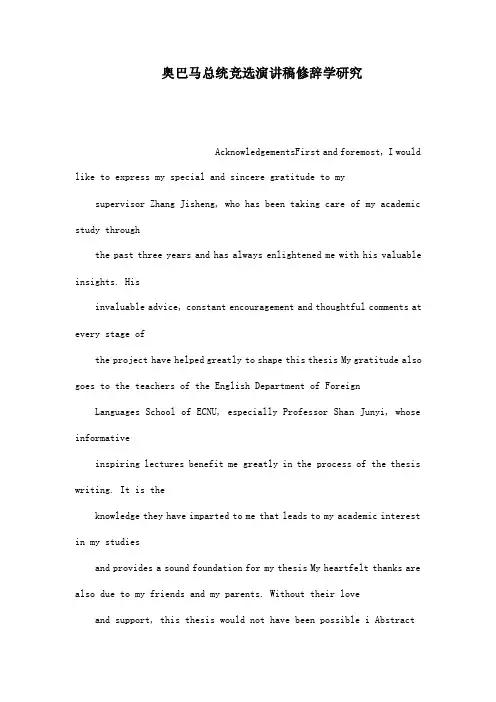 奥巴马总统竞选演讲稿修辞学研究

AcknowledgementsFirst and foremost, I would like to express my special and sincere gratitude to my

supervisor Zhang Jisheng, who has been taking care of my academic study through

the past three years and has always enlightened me with his valuable insights. His

invaluable advice, constant encouragement and thoughtful comments at every stage of

the project have helped greatly to shape this thesis My gratitude also goes to the teachers of the English Department of Foreign

Languages School of ECNU, especially Professor Shan Junyi, whose informative

inspiring lectures benefit me greatly in the process of the thesis writing. It is the

knowledge they have imparted to me that leads to my academic interest in my studies

and provides a sound foundation for my thesis My heartfelt thanks are also due to my friends and my parents. Without their love

and support, this thesis would not have been possible i Abstract